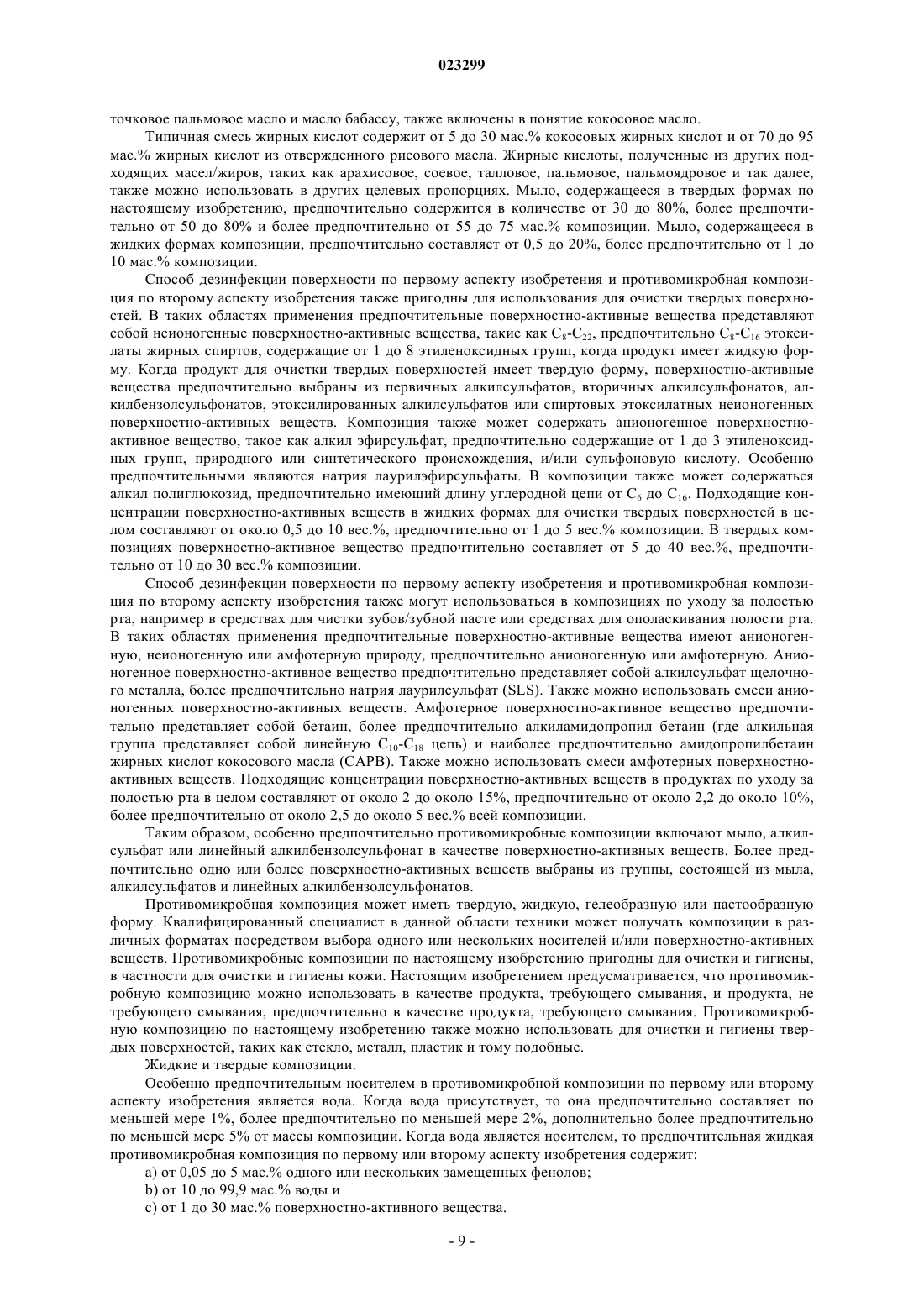 023299

точковое пальмовое масло и масло бабассу, также включены в понятие кокосовое масло.

Типичная смесь жирных кислот содержит от 5 до 30 мас.% кокосовых жирных кислот и от 70 до 95 мас.% жирных кислот из отвержденного рисового масла. Жирные кислоты, полученные из других подходящих масел/жиров, таких как арахисовое, соевое, талловое, пальмовое, пальмоядровое и так далее, также можно использовать в других целевых пропорциях. Мыло, содержащееся в твердых формах по настоящему изобретению, предпочтительно содержится в количестве от 30 до 80%, более предпочтительно от 50 до 80% и более предпочтительно от 55 до 75 мас.% композиции. Мыло, содержащееся в жидких формах композиции, предпочтительно составляет от 0,5 до 20%, более предпочтительно от 1 до 10 мас.% композиции.

Способ дезинфекции поверхности по первому аспекту изобретения и противомикробная композиция по второму аспекту изобретения также пригодны для использования для очистки твердых поверхностей. В таких областях применения предпочтительные поверхностно-активные вещества представляют собой неионогенные поверхностно-активные вещества, такие как $C_8$-$C_{22}$, предпочтительно $C_8$-$C_{16}$ этоксилаты жирных спиртов, содержащие от 1 до 8 этиленоксидных групп, когда продукт имеет жидкую форму. Когда продукт для очистки твердых поверхностей имеет твердую форму, поверхностно-активные вещества предпочтительно выбраны из первичных алкилсульфатов, вторичных алкилсульфонатов, алкилбензолсульфонатов, этоксилированных алкилсульфатов или спиртовых этоксилатных неионогенных поверхностно-активных веществ. Композиция также может содержать анионогенное поверхностно-активное вещество, такое как алкил эфирсульфат, предпочтительно содержащие от 1 до 3 этиленоксидных групп, природного или синтетического происхождения, и/или сульфоновую кислоту. Особенно предпочтительными являются натрия лаурилэфирсульфаты. В композиции также может содержаться алкил полиглюкозид, предпочтительно имеющий длину углеродной цепи от $C_6$ до $C_{16}$. Подходящие концентрации поверхностно-активных веществ в жидких формах для очистки твердых поверхностей в целом составляют от около 0,5 до 10 вес.%, предпочтительно от 1 до 5 вес.% композиции. В твердых композициях поверхностно-активное вещество предпочтительно составляет от 5 до 40 вес.%, предпочтительно от 10 до 30 вес.% композиции.

Способ дезинфекции поверхности по первому аспекту изобретения и противомикробная композиция по второму аспекту изобретения также могут использоваться в композициях по уходу за полостью рта, например в средствах для чистки зубов/зубной пасте или средствах для ополаскивания полости рта. В таких областях применения предпочтительные поверхностно-активные вещества имеют анионогенную, неионогенную или амфотерную природу, предпочтительно анионогенную или амфотерную. Анионогенное поверхностно-активное вещество предпочтительно представляет собой алкилсульфат щелочного металла, более предпочтительно натрия лаурилсульфат (SLS). Также можно использовать смеси анионогенных поверхностно-активных веществ. Амфотерное поверхностно-активное вещество предпочтительно представляет собой бетаин, более предпочтительно алкиламидопропил бетаин (где алкильная группа представляет собой линейную $C_{10}$-$C_{18}$ цепь) и наиболее предпочтительно амидопропилбетаин жирных кислот кокосового масла (CAPB). Также можно использовать смеси амфотерных поверхностно-активных веществ. Подходящие концентрации поверхностно-активных веществ в продуктах по уходу за полостью рта в целом составляют от около 2 до около 15%, предпочтительно от около 2,2 до около 10%, более предпочтительно от около 2,5 до около 5 вес.% всей композиции.

Таким образом, особенно предпочтительно противомикробные композиции включают мыло, алкилсульфат или линейный алкилбензолсульфонат в качестве поверхностно-активных веществ. Более предпочтительно одно или более поверхностно-активных веществ выбраны из группы, состоящей из мыла, алкилсульфатов и линейных алкилбензолсульфонатов.

Противомикробная композиция может иметь твердую, жидкую, гелеобразную или пастообразную форму. Квалифицированный специалист в данной области техники может получать композиции в различных форматах посредством выбора одного или нескольких носителей и/или поверхностно-активных веществ. Противомикробные композиции по настоящему изобретению пригодны для очистки и гигиены, в частности для очистки и гигиены кожи. Настоящим изобретением предусматривается, что противомикробную композицию можно использовать в качестве продукта, требующего смывания, и продукта, не требующего смывания, предпочтительно в качестве продукта, требующего смывания. Противомикробную композицию по настоящему изобретению также можно использовать для очистки и гигиены твердых поверхностей, таких как стекло, металл, пластик и тому подобные.

Жидкие и твердые композиции.

Особенно предпочтительным носителем в противомикробной композиции по первому или второму аспекту изобретения является вода. Когда вода присутствует, то она предпочтительно составляет по меньшей мере 1%, более предпочтительно по меньшей мере 2%, дополнительно более предпочтительно по меньшей мере 5% от массы композиции. Когда вода является носителем, то предпочтительная жидкая противомикробная композиция по первому или второму аспекту изобретения содержит:

a) от 0,05 до 5 мас.% одного или нескольких замещенных фенолов;

b) от 10 до 99,9 мас.% воды и

c) от 1 до 30 мас.% поверхностно-активного вещества.

- 9 -